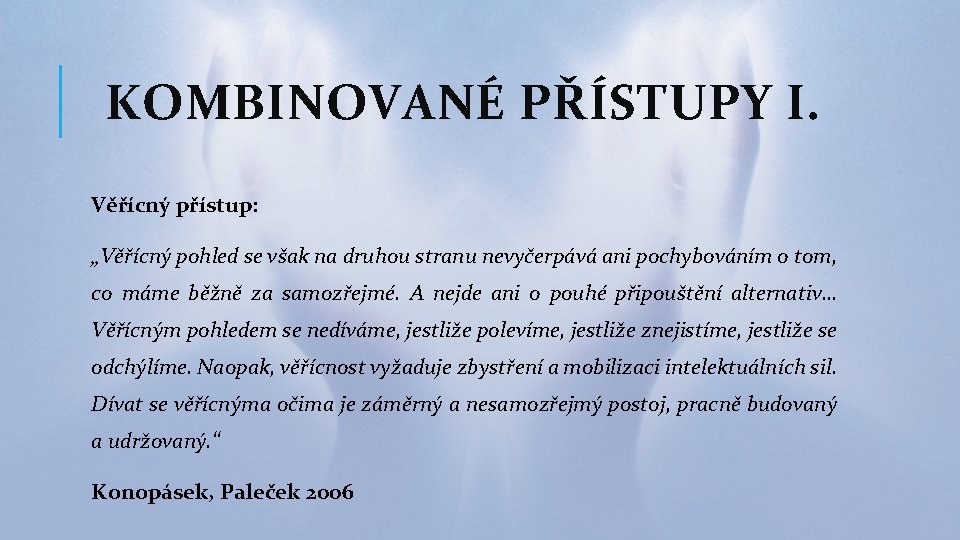 KOMBINOVANÉ PŘÍSTUPY I.

Věřícný přístup:

„Věřícný pohled se však na druhou stranu nevyčerpává ani pochybováním o tom, co máme běžně za samozřejmé. A nejde ani o pouhé připouštění alternativ… Věřícným pohledem se nedíváme, jestliže polevíme, jestliže znejistíme, jestliže se odchýlíme. Naopak, věřícnost vyžaduje zbystření a mobilizaci intelektuálních sil. Dívat se věřícnýma očima je záměrný a nesamozřejmý postoj, pracně budovaný a udržovaný.“

Konopásek, Paleček 2006